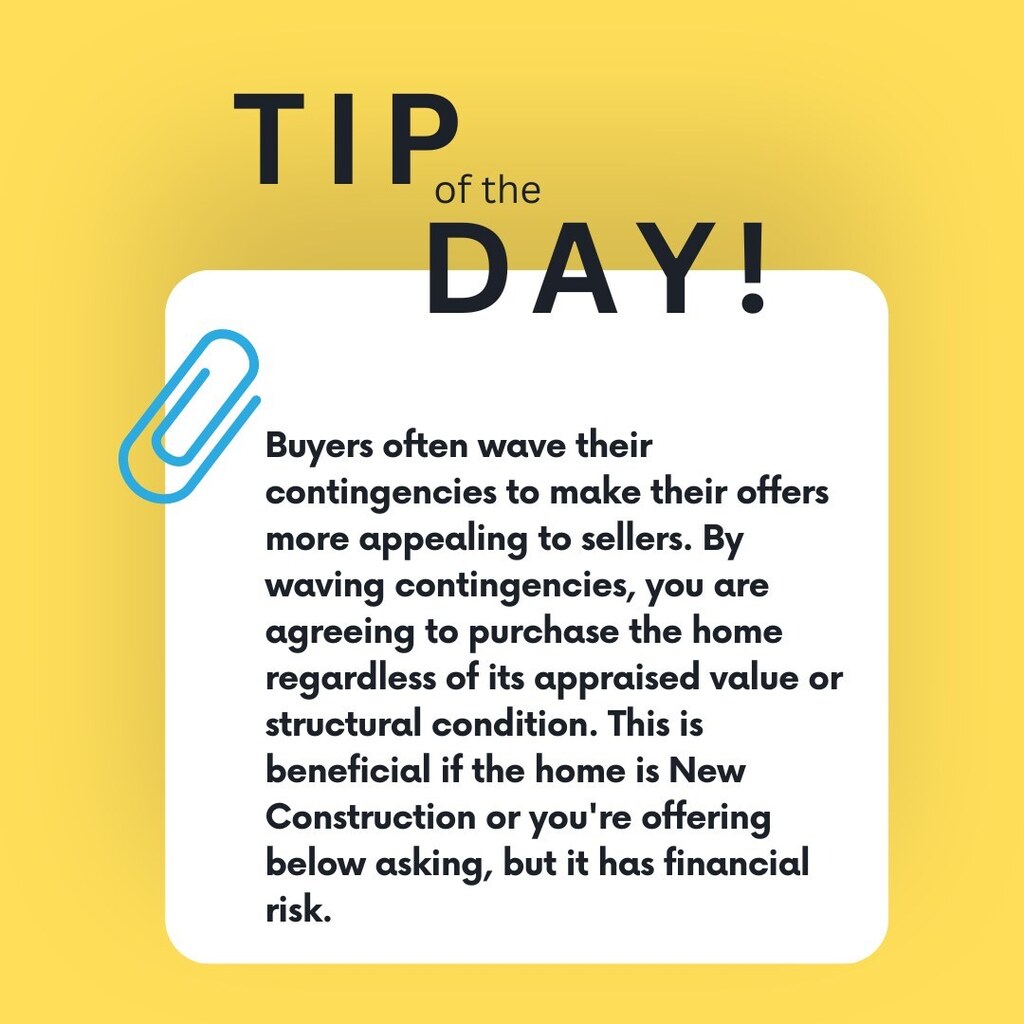 TIP of the DAY!

Buyers often wave their contingencies to make their offers more appealing to sellers. By waving contingencies, you are agreeing to purchase the home regardless of its appraised value or structural condition. This is beneficial if the home is New Construction or you're offering below asking, but it has financial risk.